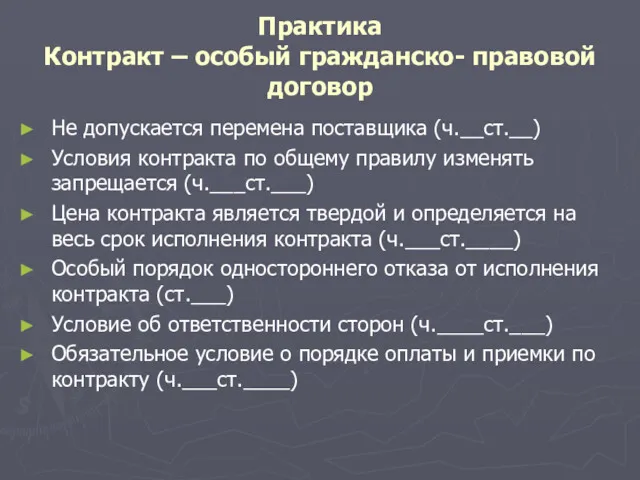 Практика
Контракт – особый гражданско- правовой договор

► Не допускается перемена поставщика (ч.__ст.__)
► Условия контракта по общему правилу изменять запрещается (ч.___ст.___)
► Цена контракта является твердой и определяется на весь срок исполнения контракта (ч.___ст.____)
► Особый порядок одностороннего отказа от исполнения контракта (ст.___)
► Условие об ответственности сторон (ч.____ст.___)
► Обязательное условие о порядке оплаты и приемки по контракту (ч.___ст.____)